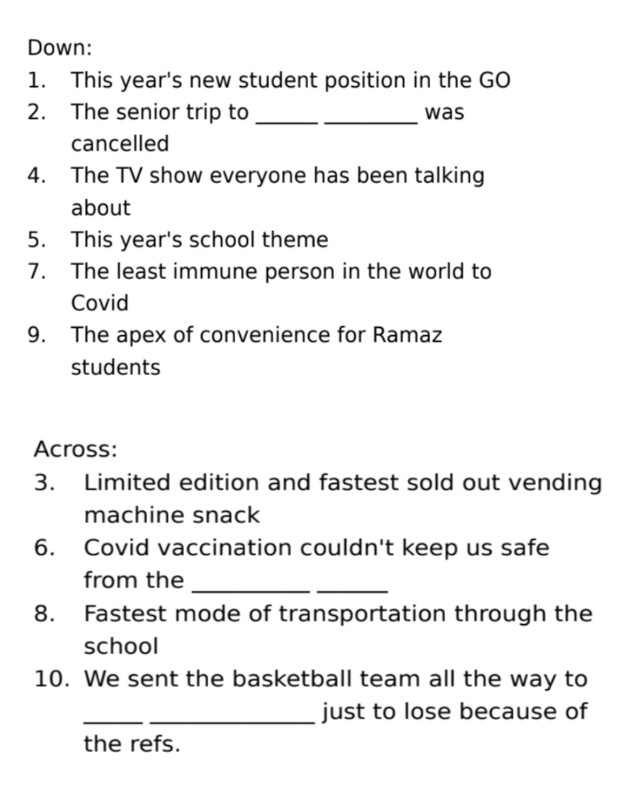 Down:
1. This year's new student position in the GO
2. The senior trip to ______ _________ was cancelled
4. The TV show everyone has been talking about
5. This year's school theme
7. The least immune person in the world to Covid
9. The apex of convenience for Ramaz students

Across:
3. Limited edition and fastest sold out vending machine snack
6. Covid vaccination couldn't keep us safe from the __________ ______
8. Fastest mode of transportation through the school
10. We sent the basketball team all the way to _____ ______________ just to lose because of the refs.